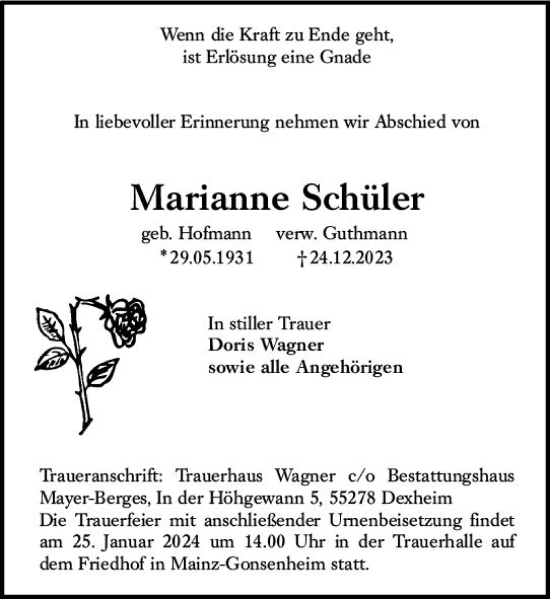 Wenn die Kraft zu Ende geht,
ist Erlösung eine Gnade

In liebevoller Erinnerung nehmen wir Abschied von

Marianne Schüler

geb. Hofmann verw. Guthmann
*29.05.1931 †24.12.2023

In stiller Trauer
Doris Wagner
sowie alle Angehörigen

Traueranschrift: Trauerhaus Wagner c/o Bestattungshaus Mayer-Berges, In der Höhgewann 5, 55278 Dexheim
Die Trauerfeier mit anschließender Urnenbeisetzung findet am 25. Januar 2024 um 14.00 Uhr in der Trauerhalle auf dem Friedhof in Mainz-Gonsenheim statt.